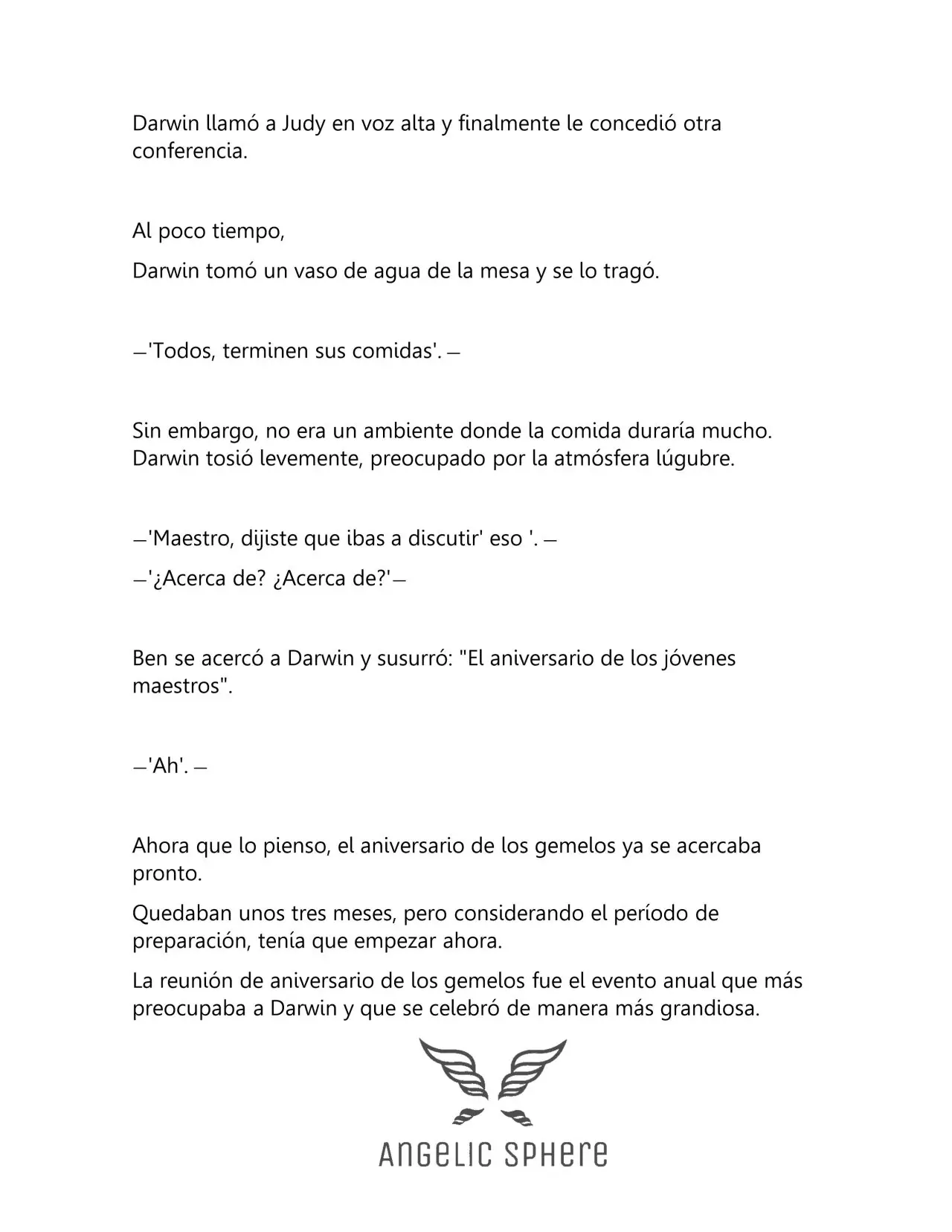 Darwin llamó a Judy en voz alta y finalmente le concedió otra conferencia.

Al poco tiempo,

Darwin tomó un vaso de agua de la mesa y se lo tragó.

—'Todos, terminen sus comidas'. —

Sin embargo, no era un ambiente donde la comida duraría mucho. Darwin tosió levemente, preocupado por la atmósfera lúgubre.

—'Maestro, dijiste que ibas a discutir' eso '. —

—'¿Acerca de? ¿Acerca de?'—

Ben se acercó a Darwin y susurró: "El aniversario de los jóvenes maestros".

—'Ah'. —

Ahora que lo pienso, el aniversario de los gemelos ya se acercaba pronto.

Quedaban unos tres meses, pero considerando el período de preparación, tenía que empezar ahora.

La reunión de aniversario de los gemelos fue el evento anual que más preocupaba a Darwin y que se celebró de manera más grandiosa.

ANGELIC SPHERE